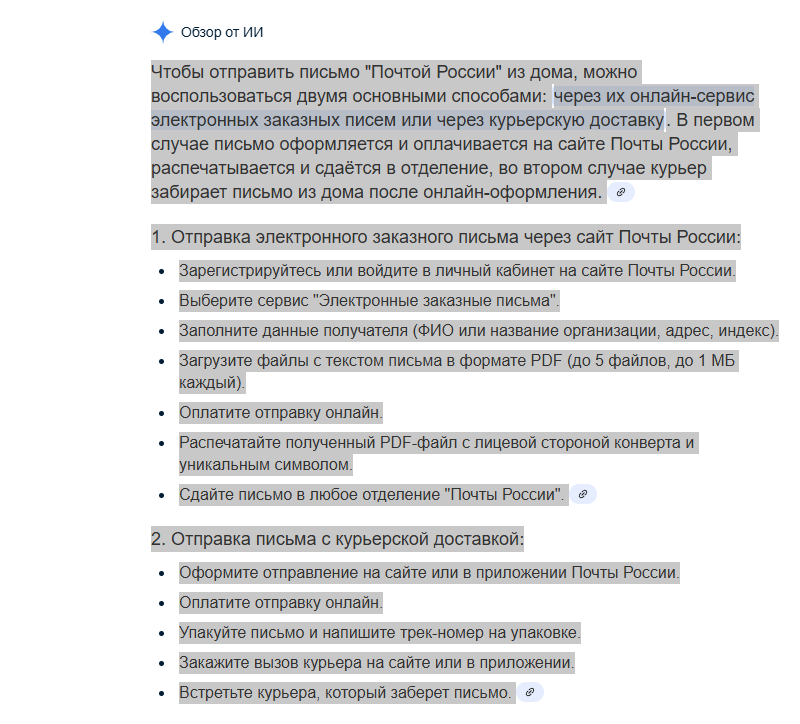 Обзор от ИИ

Чтобы отправить письмо "Почтой России" из дома, можно воспользоваться двумя основными способами: через их онлайн-сервис электронных заказных писем или через курьерскую доставку. В первом случае письмо оформляется и оплачивается на сайте Почты России, распечатывается и сдаётся в отделение, во втором случае курьер забирает письмо из дома после онлайн-оформления.

1. Отправка электронного заказного письма через сайт Почты России:

- Зарегистрируйтесь или войдите в личный кабинет на сайте Почты России.
- Выберите сервис "Электронные заказные письма".
- Заполните данные получателя (ФИО или название организации, адрес, индекс).
- Загрузите файлы с текстом письма в формате PDF (до 5 файлов, до 1 МБ каждый).
- Оплатите отправку онлайн.
- Распечатайте полученный PDF-файл с лицевой стороной конверта и уникальным символом.
- Сдайте письмо в любое отделение "Почты России".

2. Отправка письма с курьерской доставкой:

- Оформите отправление на сайте или в приложении Почты России.
- Оплатите отправку онлайн.
- Упакуйте письмо и напишите трек-номер на упаковке.
- Закажите вызов курьера на сайте или в приложении.
- Встретьте курьера, который заберет письмо.